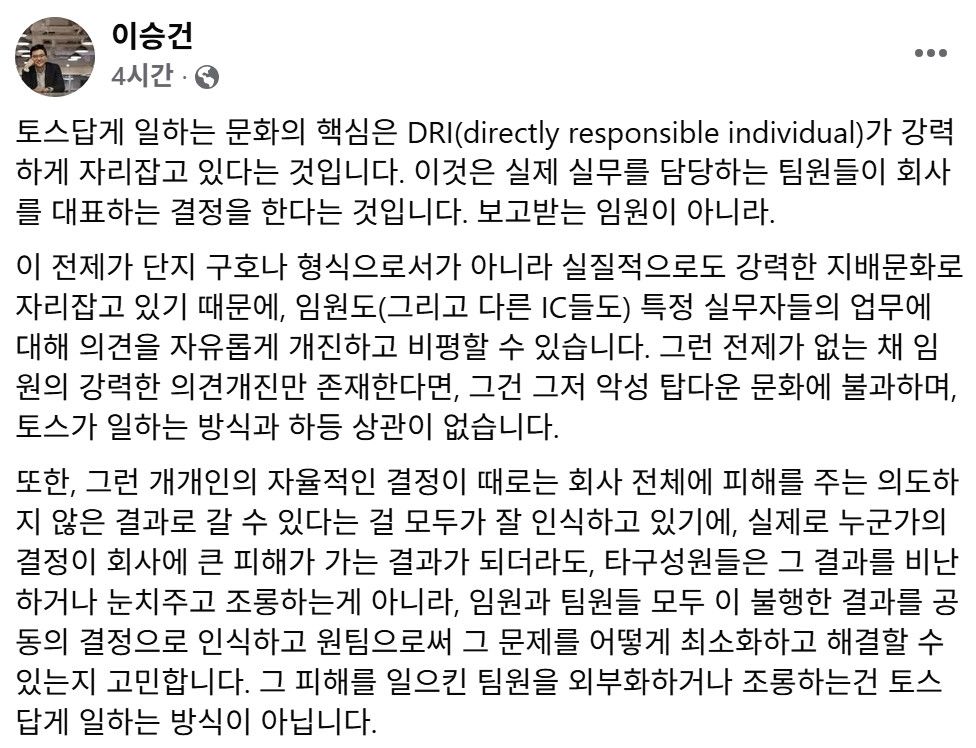 이승건
4시간 ·

토스답게 일하는 문화의 핵심은 DRI(directly responsible individual)가 강력하게 자리잡고 있다는 것입니다. 이것은 실제 실무를 담당하는 팀원들이 회사를 대표하는 결정을 한다는 것입니다. 보고받는 임원이 아니라.

이 전제가 단지 구호나 형식으로서가 아니라 실질적으로도 강력한 지배문화로 자리잡고 있기 때문에, 임원도(그리고 다른 IC들도) 특정 실무자들의 업무에 대해 의견을 자유롭게 개진하고 비평할 수 있습니다. 그런 전제가 없는 채 임원의 강력한 의견개진만 존재한다면, 그건 그저 악성 탑다운 문화에 불과하며, 토스가 일하는 방식과 하등 상관이 없습니다.

또한, 그런 개개인의 자율적인 결정이 때로는 회사 전체에 피해를 주는 의도하지 않은 결과로 갈 수 있다는 걸 모두가 잘 인식하고 있기에, 실제로 누군가의 결정이 회사에 큰 피해가 가는 결과가 되더라도, 타구성원들은 그 결과를 비난하거나 눈치주고 조롱하는게 아니라, 임원과 팀원들 모두 이 불행한 결과를 공동의 결정으로 인식하고 원팀으로써 그 문제를 어떻게 최소화하고 해결할 수 있는지 고민합니다. 그 피해를 일으킨 팀원을 외부화하거나 조롱하는건 토스답게 일하는 방식이 아닙니다.